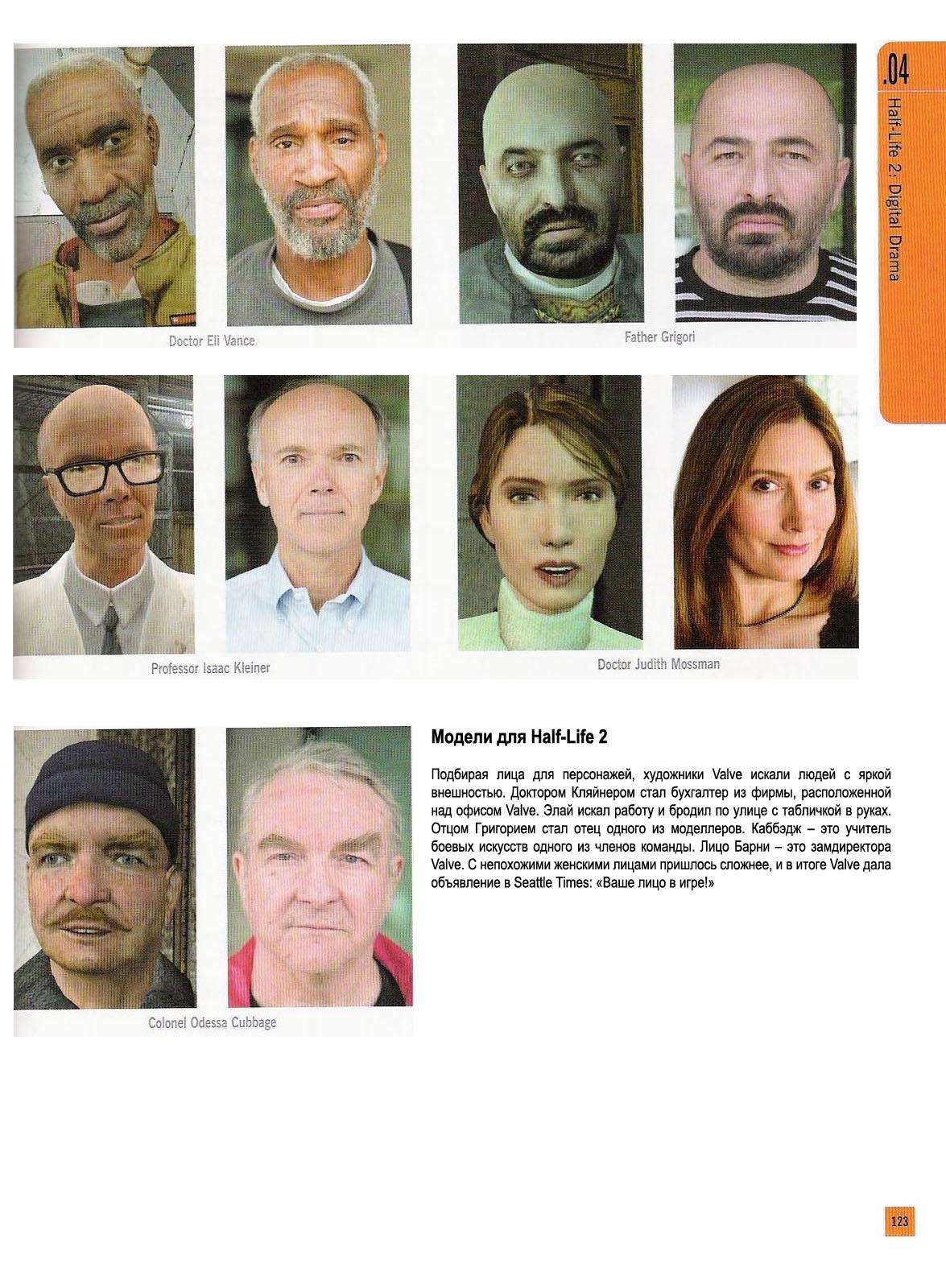 .04
Half-Life 2: Digital Drama

Doctor Eli Vance

Father Grigori

Professor Isaac Kleiner

Doctor Judith Mossman

Colonel Odessa Cubbage

Модели для Half-Life 2

Подбирая лица для персонажей, художники Valve искали людей с яркой внешностью. Доктором Кляйнером стал бухгалтер из фирмы, расположенной над офисом Valve. Элай искал работу и бродил по улице с табличкой в руках. Отцом Григорием стал отец одного из моделлеров. Каббэдж – это учитель боевых искусств одного из членов команды. Лицо Барни – это замдиректора Valve. С непохожими женскими лицами пришлось сложнее, и в итоге Valve дала объявление в Seattle Times: «Ваше лицо в игре!»

123